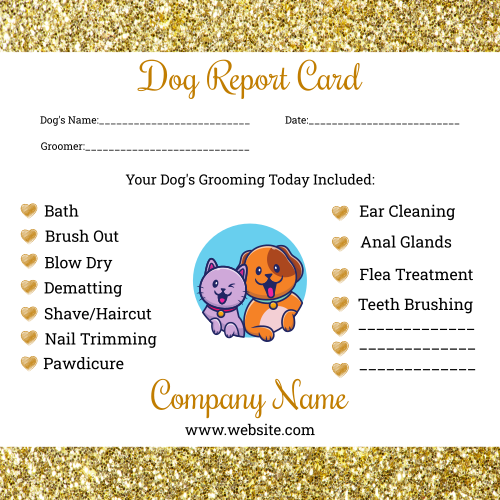 Dog Report Card

Dog's Name:____ Date:____

Groomer:____

Your Dog's Grooming Today Included:

Bath
Brush Out
Blow Dry
Dematting
Shave/Haircut
Nail Trimming
Pawdicure

Ear Cleaning
Anal Glands
Flea Treatment
Teeth Brushing
____
____
____

Company Name

www.website.com